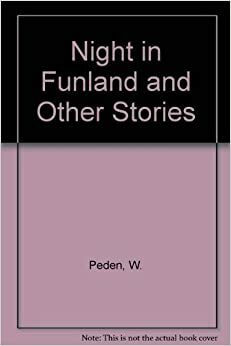 Night in Funland and Other Stories

Peden, W.

Note: This is not the actual book cover